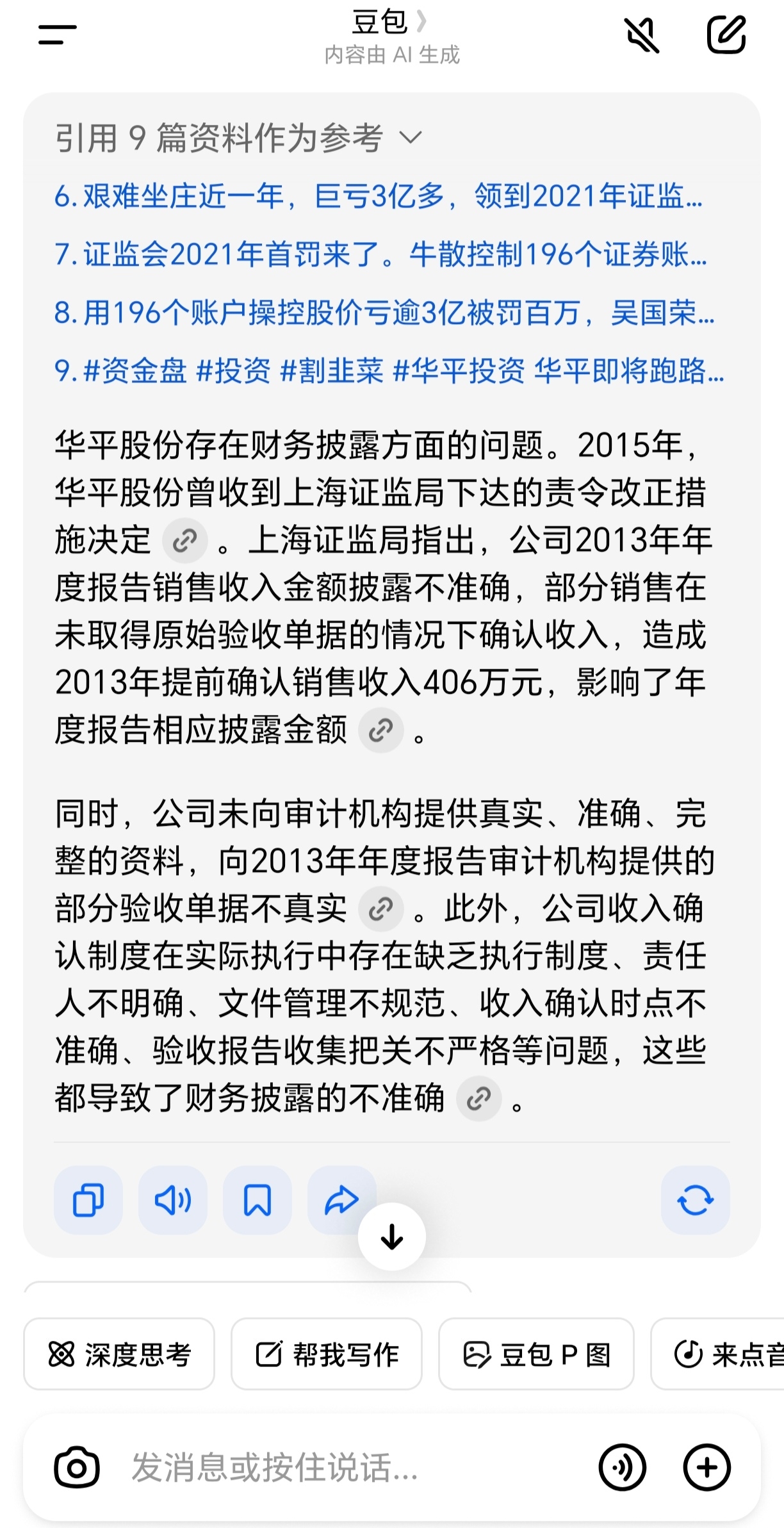 豆包

内容由 AI 生成

引用 9 篇资料作为参考

6. 艰难坐庄近一年，巨亏3亿多，领到2021年证监...

7. 证监会2021年首罚来了。牛散控制196个证券账...

8. 用196个账户操控股价亏逾3亿被罚百万，吴国荣...

9. #资金盘 #投资 #割韭菜 #华平投资 华平即将跑路...

华平股份存在财务披露方面的问题。2015年，华平股份曾收到上海证监局下达的责令改正措施决定。上海证监局指出，公司2013年年度报告销售收入金额披露不准确，部分销售在未取得原始验收单据的情况下确认收入，造成2013年提前确认销售收入406万元，影响了年度报告相应披露金额。

同时，公司未向审计机构提供真实、准确、完整的资料，向2013年年度报告审计机构提供的部分验收单据不真实。此外，公司收入确认制度在实际执行中存在缺乏执行制度、责任人不明确、文件管理不规范、收入确认时点不准确、验收报告收集把关不严格等问题，这些都导致了财务披露的不准确。

深度思考

帮我写作

豆包 P 图

来点音

发消息或按住说话...